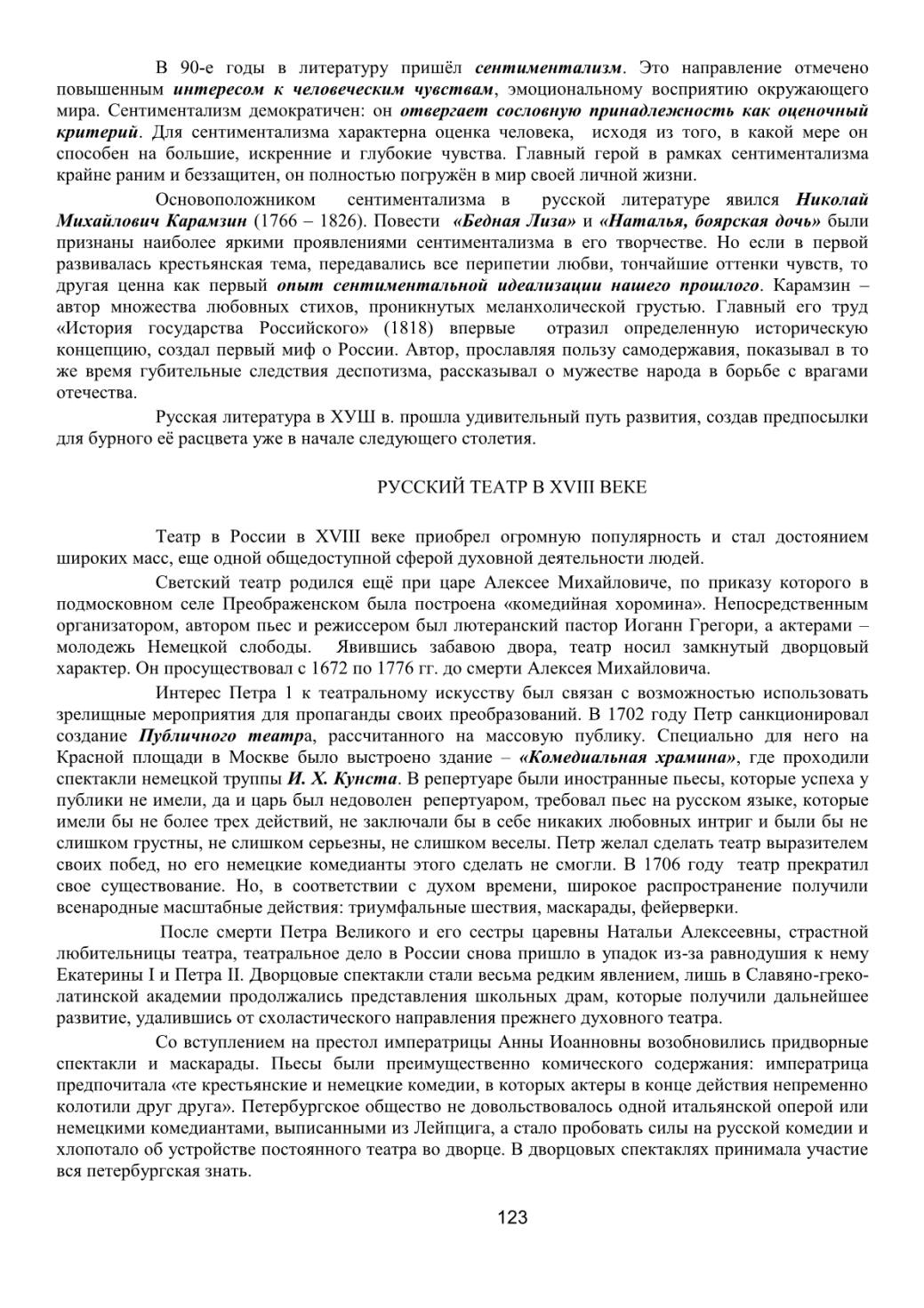 В 90-е годы в литературу пришёл сентиментализм. Это направление отмечено повышенным интересом к человеческим чувствам, эмоциональному восприятию окружающего мира. Сентиментализм демократичен: он отвергает сословную принадлежность как оценочный критерий. Для сентиментализма характерна оценка человека, исходя из того, в какой мере он способен на большие, искренние и глубокие чувства. Главный герой в рамках сентиментализма крайне раним и беззащитен, он полностью погружён в мир своей личной жизни.

Основоположником сентиментализма в русской литературе явился Николай Михайлович Карамзин (1766 – 1826). Повести «Бедная Лиза» и «Наталья, боярская дочь» были признаны наиболее яркими проявлениями сентиментализма в его творчестве. Но если в первой развивалась крестьянская тема, передавались все перипетии любви, тончайшие оттенки чувств, то другая ценна как первый опыт сентиментальной идеализации нашего прошлого. Карамзин – автор множества любовных стихов, проникнутых меланхолической грустью. Главный его труд «История государства Российского» (1818) впервые отразил определенную историческую концепцию, создал первый миф о России. Автор, прославляя пользу самодержавия, показывал в то же время губительные следствия деспотизма, рассказывал о мужестве народа в борьбе с врагами отечества.

Русская литература в ХУШ в. прошла удивительный путь развития, создав предпосылки для бурного её расцвета уже в начале следующего столетия.

РУССКИЙ ТЕАТР В XVIII ВЕКЕ

Театр в России в XVIII веке приобрел огромную популярность и стал достоянием широких масс, еще одной общедоступной сферой духовной деятельности людей.

Светский театр родился ещё при царе Алексее Михайловиче, по приказу которого в подмосковном селе Преображенском была построена «комедийная хоромина». Непосредственным организатором, автором пьес и режиссером был лютеранский пастор Иоганн Грегори, а актерами – молодежь Немецкой слободы. Явившись забавою двора, театр носил замкнутый дворцовый характер. Он просуществовал с 1672 по 1776 гг. до смерти Алексея Михайловича.

Интерес Петра 1 к театральному искусству был связан с возможностью использовать зрелищные мероприятия для пропаганды своих преобразований. В 1702 году Петр санкционировал создание Публичного театра, рассчитанного на массовую публику. Специально для него на Красной площади в Москве было выстроено здание – «Комедиальная храмина», где проходили спектакли немецкой труппы И. Х. Кунста. В репертуаре были иностранные пьесы, которые успеха у публики не имели, да и царь был недоволен репертуаром, требовал пьес на русском языке, которые имели бы не более трех действий, не заключали бы в себе никаких любовных интриг и были бы не слишком грустны, не слишком серьезны, не слишком веселы. Петр желал сделать театр выразителем своих побед, но его немецкие комедианты этого сделать не смогли. В 1706 году театр прекратил свое существование. Но, в соответствии с духом времени, широкое распространение получили всенародные масштабные действия: триумфальные шествия, маскарады, фейерверки.

После смерти Петра Великого и его сестры царевны Натальи Алексеевны, страстной любительницы театра, театральное дело в России снова пришло в упадок из-за равнодушия к нему Екатерины I и Петра II. Дворцовые спектакли стали весьма редким явлением, лишь в Славяно-греко-латинской академии продолжались представления школьных драм, которые получили дальнейшее развитие, удалившись от схоластического направления прежнего духовного театра.

Со вступлением на престол императрицы Анны Иоанновны возобновились придворные спектакли и маскарады. Пьесы были преимущественно комического содержания: императрица предпочитала «те крестьянские и немецкие комедии, в которых актеры в конце действия непременно колотили друг друга». Петербургское общество не довольствовалось одной итальянской оперой или немецкими комедиантами, выписанными из Лейпцига, а стало пробовать силы на русской комедии и хлопотало об устройстве постоянного театра во дворце. В дворцовых спектаклях принимала участие вся петербургская знать.

123